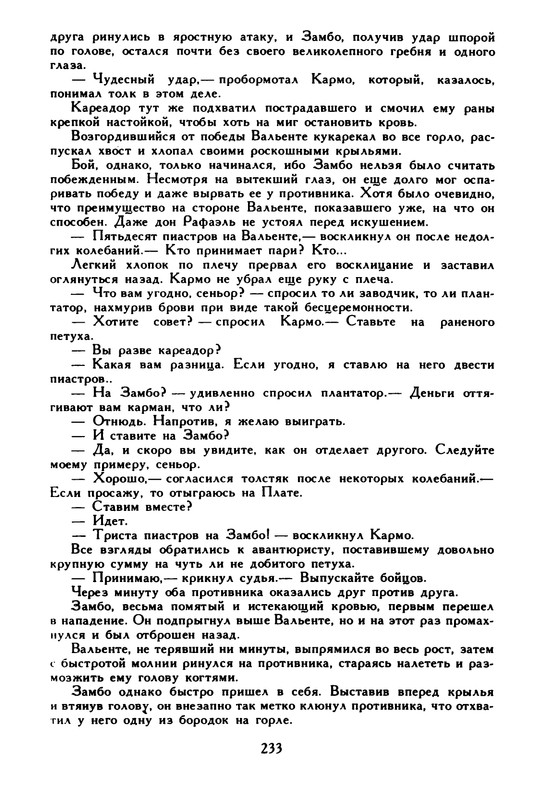 друга ринулись в яростную атаку, и Замбо, получив удар шпорой по голове, остался почти без своего великолепного гребня и одного глаза.

— Чудесный удар,— пробормотал Кармо, который, казалось, понимал толк в этом деле.

Кареадор тут же подхватил пострадавшего и смочил ему раны крепкой настойкой, чтобы хоть на миг остановить кровь.

Возгордившийся от победы Вальенте кукарекал во все горло, распускал хвост и хлопал своими роскошными крыльями.

Бой, однако, только начинался, ибо Замбо нельзя было считать побежденным. Несмотря на вытекший глаз, он еще долго мог оспаривать победу и даже вырвать ее у противника. Хотя было очевидно, что преимущество на стороне Вальенте, показавшего уже, на что он способен. Даже дон Рафаэль не устоял перед искушением.

— Пятьдесят пиастров на Вальенте,— воскликнул он после недолгих колебаний.— Кто принимает пари? Кто...

Легкий хлопок по плечу прервал его восклицание и заставил оглянуться назад. Кармо не убрал еще руку с плеча.

— Что вам угодно, сеньор? — спросил то ли заводчик, то ли плантатор, нахмурив брови при виде такой бесцеремонности.

— Хотите совет? — спросил Кармо.— Ставьте на раненого петуха.

— Вы разве кареадор?

— Какая вам разница. Если угодно, я ставлю на него двести пиастров..

— На Замбо? — удивленно спросил плантатор.— Деньги оттягивают вам карман, что ли?

— Отнюдь. Напротив, я желаю выиграть.

— И ставите на Замбо?

— Да, и скоро вы увидите, как он отделает другого. Следуйте моему примеру, сеньор.

— Хорошо,— согласился толстяк после некоторых колебаний.— Если просажу, то отыграюсь на Плате.

— Ставим вместе?

— Идет.

— Триста пиастров на Замбо! — воскликнул Кармо.

Все взгляды обратились к авантюристу, поставившему довольно крупную сумму на чуть ли не добитого петуха.

— Принимаю,— крикнул судья.— Выпускайте бойцов.

Через минуту оба противника оказались друг против друга.

Замбо, весьма помятый и истекающий кровью, первым перешел в нападение. Он подпрыгнул выше Вальенте, но и на этот раз промахнулся и был отброшен назад.

Вальенте, не терявший ни минуты, выпрямился во весь рост, затем с быстротой молнии ринулся на противника, стараясь налететь и размозжить ему голову когтями.

Замбо однако быстро пришел в себя. Выставив вперед крылья и втянув голову, он внезапно так метко клюнул противника, что отхватил у него одну из бородок на горле.

233